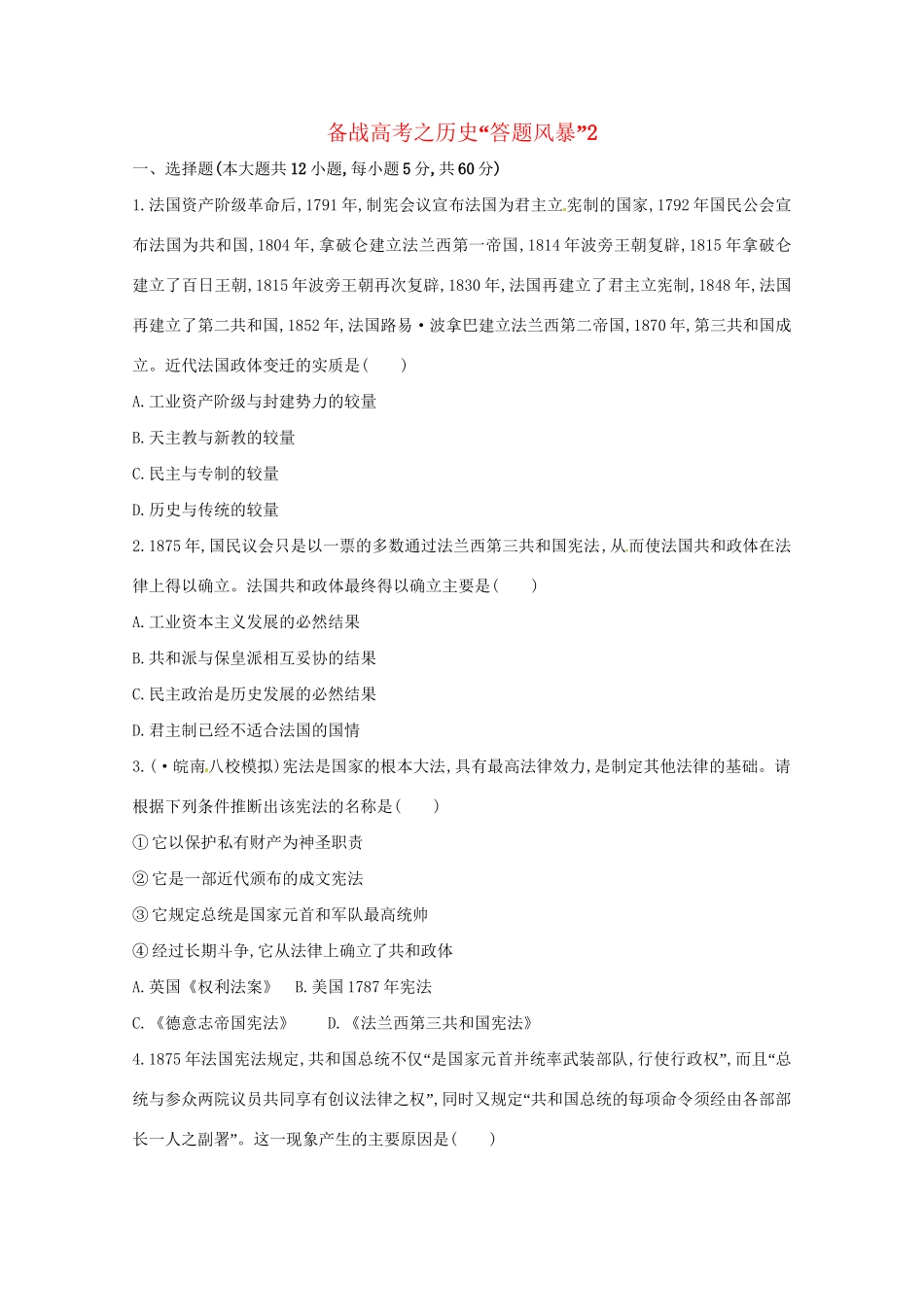 备战高考之历史“答题风暴”2

一、选择题(本大题共12小题,每小题5分,共60分)

1.法国资产阶级革命后,1791年,制宪会议宣布法国为君主立宪制的国家,1792年国民公会宣布法国为共和国,1804年,拿破仑建立法兰西第一帝国,1814年波旁王朝复辟,1815年拿破仑建立了百日王朝,1815年波旁王朝再次复辟,1830年,法国再建立了君主立宪制,1848年,法国再建立了第二共和国,1852年,法国路易·波拿巴建立法兰西第二帝国,1870年,第三共和国成立。近代法国政体变迁的实质是(　　)

A.工业资产阶级与封建势力的较量

B.天主教与新教的较量

C.民主与专制的较量

D.历史与传统的较量

2.1875年,国民议会只是以一票的多数通过法兰西第三共和国宪法,从而使法国共和政体在法律上得以确立。法国共和政体最终得以确立主要是(　　)

A.工业资本主义发展的必然结果

B.共和派与保皇派相互妥协的结果

C.民主政治是历史发展的必然结果

D.君主制已经不适合法国的国情

3.(·皖南八校模拟)宪法是国家的根本大法,具有最高法律效力,是制定其他法律的基础。请根据下列条件推断出该宪法的名称是(　　)

①它以保护私有财产为神圣职责

②它是一部近代颁布的成文宪法

③它规定总统是国家元首和军队最高统帅

④经过长期斗争,它从法律上确立了共和政体

A.英国《权利法案》　B.美国1787年宪法

C.《德意志帝国宪法》　D.《法兰西第三共和国宪法》

4.1875年法国宪法规定,共和国总统不仅“是国家元首并统率武装部队,行使行政权”,而且“总统与参众两院议员共同享有创议法律之权”,同时又规定“共和国总统的每项命令须经由各部部长一人之副署”。这一现象产生的主要原因是(　　)